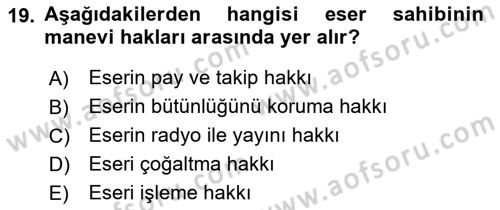 19. Aşağıdakilerden hangisi eser sahibinin manevi hakları arasında yer alır?

A) Eserin pay ve takip hakkı
B) Eserin bütünlüğünü koruma hakkı
C) Eserin radyo ile yayını hakkı
D) Eseri çoğaltma hakkı
E) Eseri işleme hakkı

www.aofsoru.com
www.aofsoru.com
www.aofsoru.com